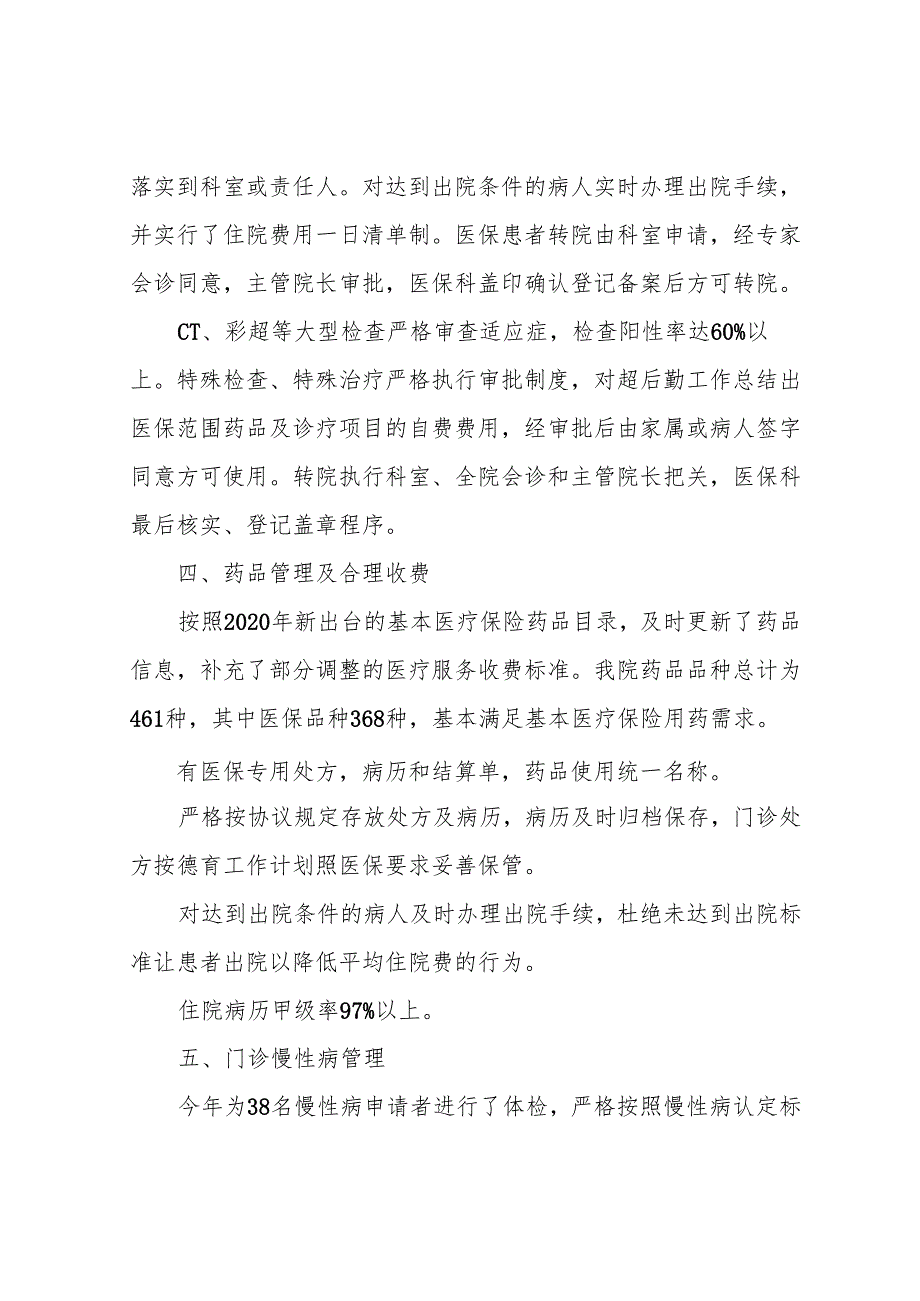 落实到科室或责任人。对达到出院条件的病人实时办理出院手续，并实行了住院费用一日清单制。医保患者转院由科室申请，经专家会诊同意，主管院长审批，医保科盖印确认登记备案后方可转院。

CT、彩超等大型检查严格审查适应症，检查阳性率达60%以上。特殊检查、特殊治疗严格执行审批制度，对超后勤工作总结出医保范围药品及诊疗项目的自费费用，经审批后由家属或病人签字同意方可使用。转院执行科室、全院会诊和主管院长把关，医保科最后核实、登记盖章程序。

四、药品管理及合理收费

按照2020年新出台的基本医疗保险药品目录，及时更新了药品信息，补充了部分调整的医疗服务收费标准。我院药品品种总计为461种，其中医保品种368种，基本满足基本医疗保险用药需求。

有医保专用处方，病历和结算单，药品使用统一名称。

严格按协议规定存放处方及病历，病历及时归档保存，门诊处方按德育工作计划照医保要求妥善保管。

对达到出院条件的病人及时办理出院手续，杜绝未达到出院标准让患者出院以降低平均住院费的行为。

住院病历甲级率97%以上。

五、门诊慢性病管理

今年为38名慢性病申请者进行了体检，严格按照慢性病认定标